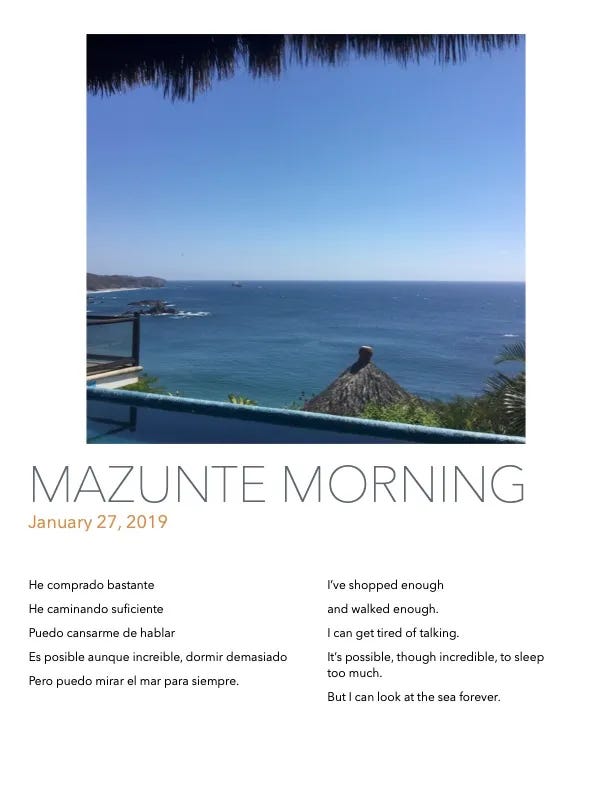 MAZUNTE MORNING
January 27, 2019

He comprado bastante
He caminando suficiente
Puedo cansarme de hablar
Es posible aunque increible, dormir demasiado
Pero puedo mirar el mar para siempre.

I've shopped enough
and walked enough.
I can get tired of talking.
It's possible, though incredible, to sleep too much.
But I can look at the sea forever.